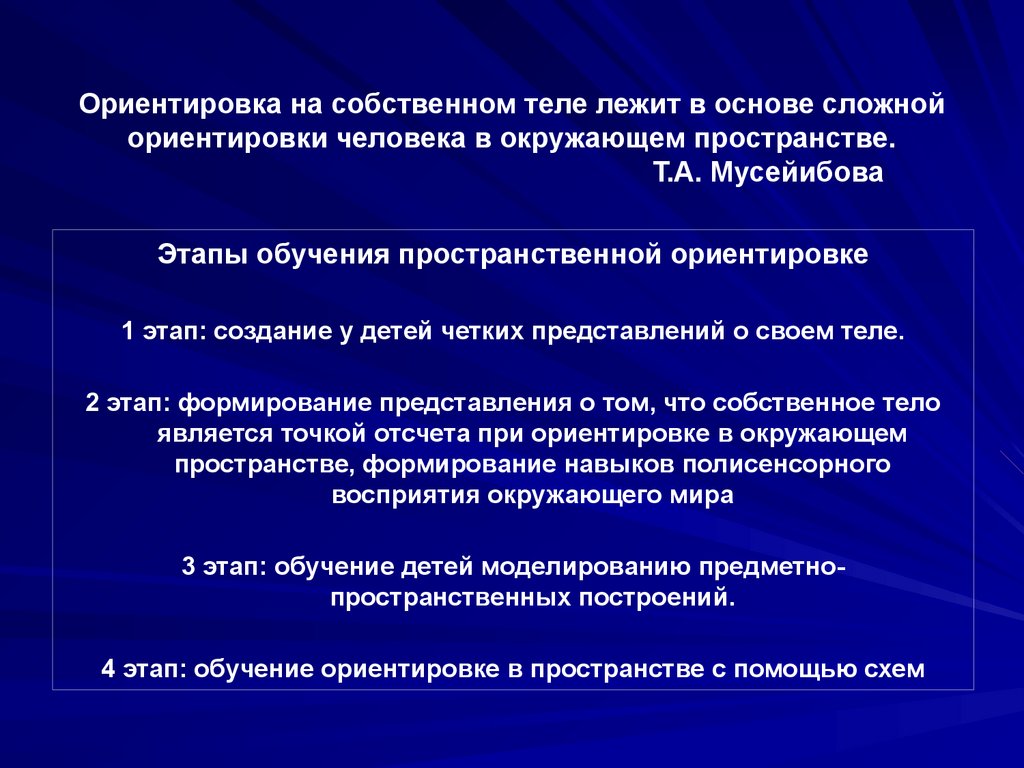 Ориентировка на собственном теле лежит в основе сложной ориентировки человека в окружающем пространстве.
Т.А. Мусейибова

Этапы обучения пространственной ориентировке

1 этап: создание у детей четких представлений о своем теле.

2 этап: формирование представления о том, что собственное тело является точкой отсчета при ориентировке в окружающем пространстве, формирование навыков полисенсорного восприятия окружающего мира

3 этап: обучение детей моделированию предметно-пространственных построений.

4 этап: обучение ориентировке в пространстве с помощью схем